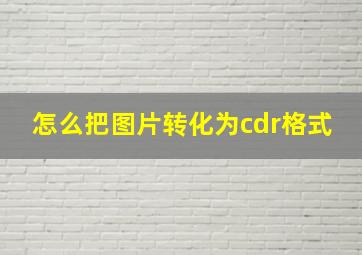 怎么把图片转化为cdr格式